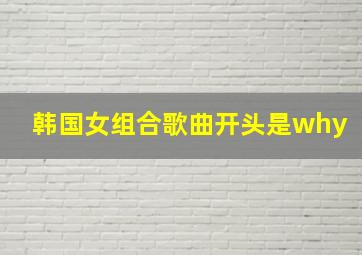 韩国女组合歌曲开头是why